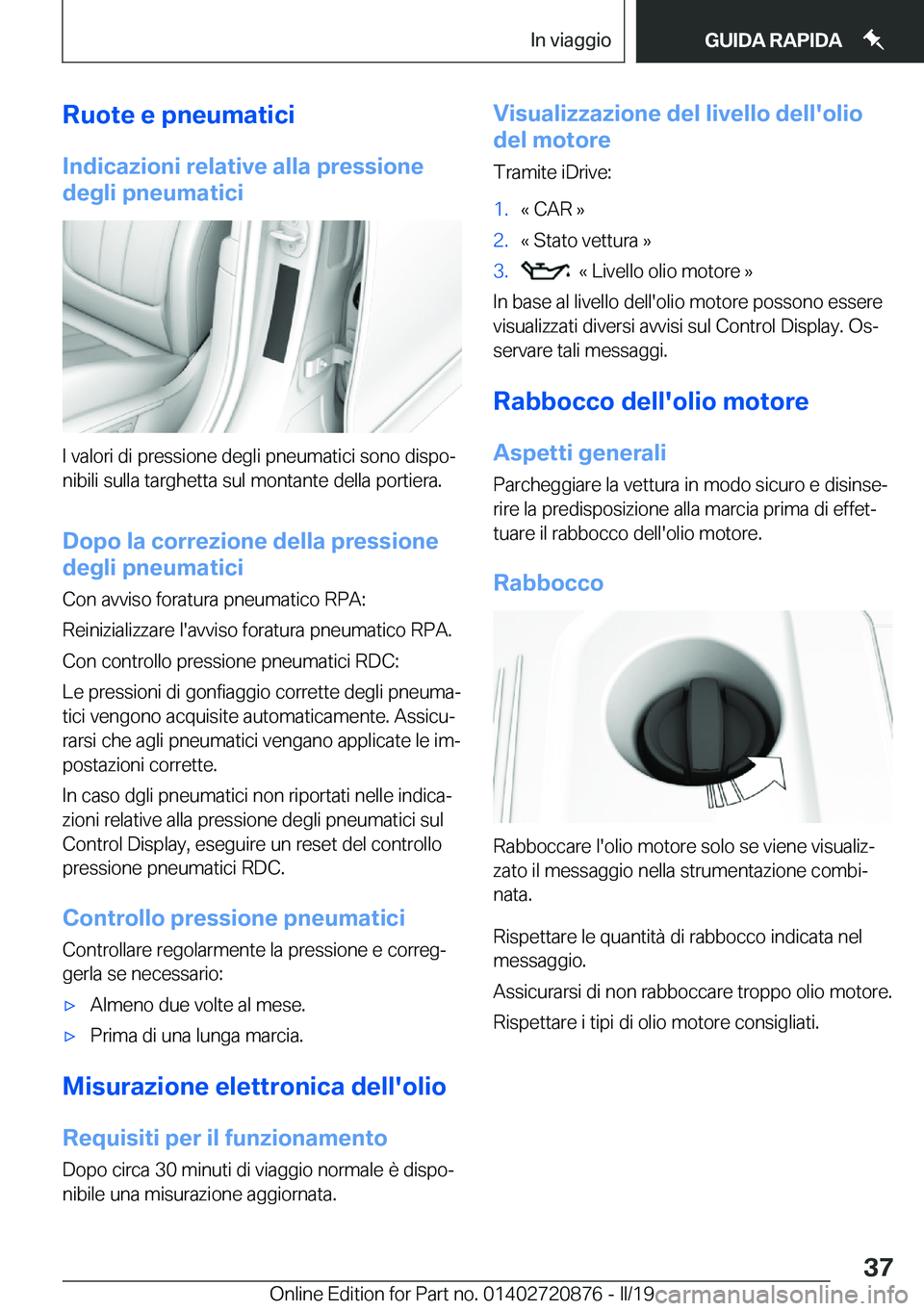 In viaggio GUIDA RAPIDA

Ruote e pneumatici

Indicazioni relative alla pressione degli pneumatici

I valori di pressione degli pneumatici sono disponibili sulla targhetta sul montante della portiera.

Dopo la correzione della pressione degli pneumatici

Con avviso foratura pneumatico RPA:

Reinizializzare l'avviso foratura pneumatico RPA.

Con controllo pressione pneumatici RDC:

Le pressioni di gonfiaggio corrette degli pneumatici vengono acquisite automaticamente. Assicurarsi che agli pneumatici vengano applicate le impostazioni corrette.

In caso dgli pneumatici non riportati nelle indicazioni relative alla pressione degli pneumatici sul Control Display, eseguire un reset del controllo pressione pneumatici RDC.

Controllo pressione pneumatici

Controllare regolarmente la pressione e correggerla se necessario:

▷ Almeno due volte al mese.

▷ Prima di una lunga marcia.

Misurazione elettronica dell'olio

Requisiti per il funzionamento

Dopo circa 30 minuti di viaggio normale è disponibile una misurazione aggiornata.

Visualizzazione del livello dell'olio del motore

Tramite iDrive:

1. « CAR »

2. « Stato vettura »

3. « Livello olio motore »

In base al livello dell'olio motore possono essere visualizzati diversi avvisi sul Control Display. Osservare tali messaggi.

Rabbocco dell'olio motore

Aspetti generali

Parcheggiare la vettura in modo sicuro e disinserire la predisposizione alla marcia prima di effettuare il rabbocco dell'olio motore.

Rabbocco

Rabboccare l'olio motore solo se viene visualizzato il messaggio nella strumentazione combinata.

Rispettare le quantità di rabbocco indicata nel messaggio.

Assicurarsi di non rabboccare troppo olio motore.

Rispettare i tipi di olio motore consigliati.

37

Online Edition for Part no. 01402720876 - II/19 carmanualsonline.info